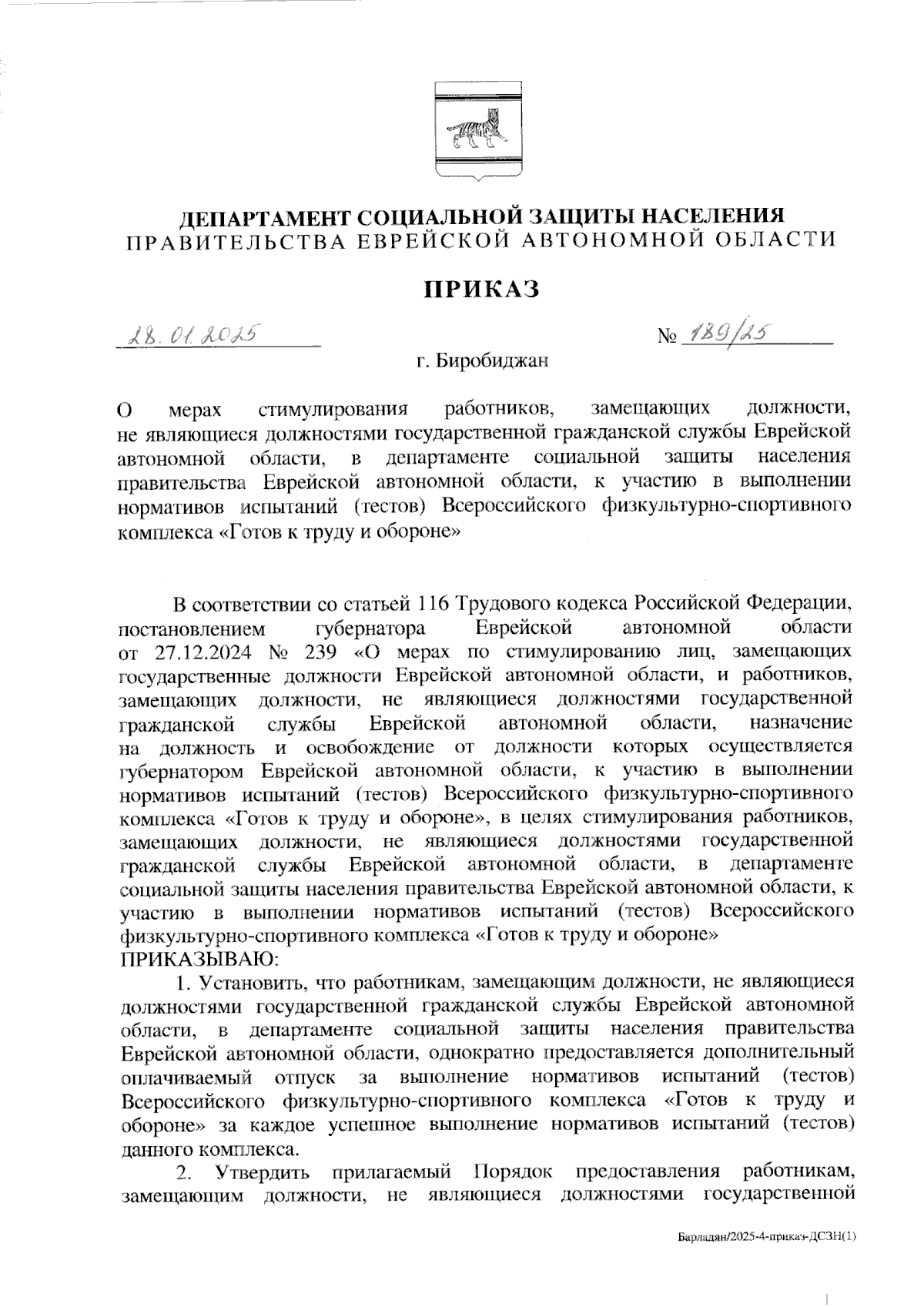 ДЕПАРТАМЕНТ СОЦИАЛЬНОЙ ЗАЩИТЫ НАСЕЛЕНИЯ
ПРАВИТЕЛЬСТВА ЕВРЕЙСКОЙ АВТОНОМНОЙ ОБЛАСТИ

ПРИКАЗ

28.01.2025 № 189/25

г. Биробиджан

О мерах стимулирования работников, замещающих должности, не являющиеся должностями государственной гражданской службы Еврейской автономной области, в департаменте социальной защиты населения правительства Еврейской автономной области, к участию в выполнении нормативов испытаний (тестов) Всероссийского физкультурно-спортивного комплекса «Готов к труду и обороне»

В соответствии со статьей 116 Трудового кодекса Российской Федерации, постановлением губернатора Еврейской автономной области от 27.12.2024 № 239 «О мерах по стимулированию лиц, замещающих государственные должности Еврейской автономной области, и работников, замещающих должности, не являющиеся должностями государственной гражданской службы Еврейской автономной области, назначение на должность и освобождение от должности которых осуществляется губернатором Еврейской автономной области, к участию в выполнении нормативов испытаний (тестов) Всероссийского физкультурно-спортивного комплекса «Готов к труду и обороне», в целях стимулирования работников, замещающих должности, не являющиеся должностями государственной гражданской службы Еврейской автономной области, в департаменте социальной защиты населения правительства Еврейской автономной области, к участию в выполнении нормативов испытаний (тестов) Всероссийского физкультурно-спортивного комплекса «Готов к труду и обороне»
ПРИКАЗЫВАЮ:

1. Установить, что работникам, замещающим должности, не являющиеся должностями государственной гражданской службы Еврейской автономной области, в департаменте социальной защиты населения правительства Еврейской автономной области, однократно предоставляется дополнительный оплачиваемый отпуск за выполнение нормативов испытаний (тестов) Всероссийского физкультурно-спортивного комплекса «Готов к труду и обороне» за каждое успешное выполнение нормативов испытаний (тестов) данного комплекса.

2. Утвердить прилагаемый Порядок предоставления работникам, замещающим должности, не являющиеся должностями государственной

Барладян/2025-4-приказ-ДСЗН(1)